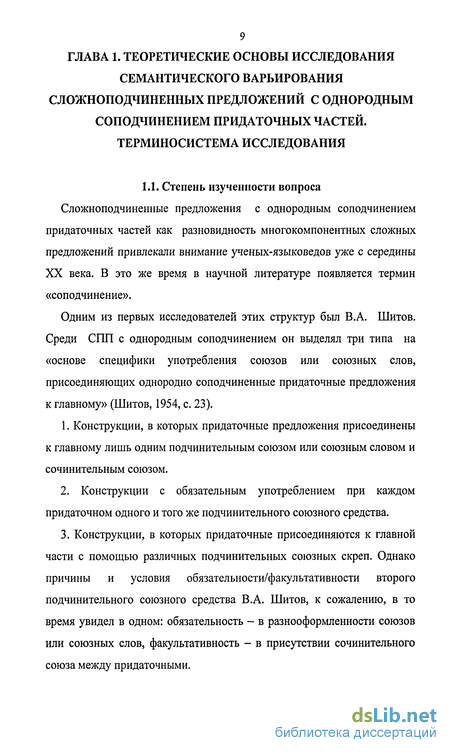 9

ГЛАВА 1. ТЕОРЕТИЧЕСКИЕ ОСНОВЫ ИССЛЕДОВАНИЯ СЕМАНТИЧЕСКОГО ВАРЬИРОВАНИЯ СЛОЖНОПОДЧИНЕННЫХ ПРЕДЛОЖЕНИЙ С ОДНОРОДНЫМ СОПОДЧИНЕНИЕМ ПРИДАТОЧНЫХ ЧАСТЕЙ. ТЕРМИНОСИСТЕМА ИССЛЕДОВАНИЯ

1.1. Степень изученности вопроса

Сложноподчиненные предложения с однородным соподчинением придаточных частей как разновидность многокомпонентных сложных предложений привлекали внимание ученых-языковедов уже с середины XX века. В это же время в научной литературе появляется термин «соподчинение».

Одним из первых исследователей этих структур был В.А. Шитов. Среди СПП с однородным соподчинением он выделял три типа на «основе специфики употребления союзов или союзных слов, присоединяющих однородно соподчиненные придаточные предложения к главному» (Шитов, 1954, с. 23).

1. Конструкции, в которых придаточные предложения присоединены к главному лишь одним подчинительным союзом или союзным словом и сочинительным союзом.

2. Конструкции с обязательным употреблением при каждом придаточном одного и того же подчинительного союзного средства.

3. Конструкции, в которых придаточные присоединяются к главной части с помощью различных подчинительных союзных скреп. Однако причины и условия обязательности/факультативности второго подчинительного союзного средства В.А. Шитов, к сожалению, в то время увидел в одном: обязательность – в разнооформленности союзов или союзных слов, факультативность – в присутствии сочинительного союза между придаточными.

dsLib.net
библиотека диссертаций